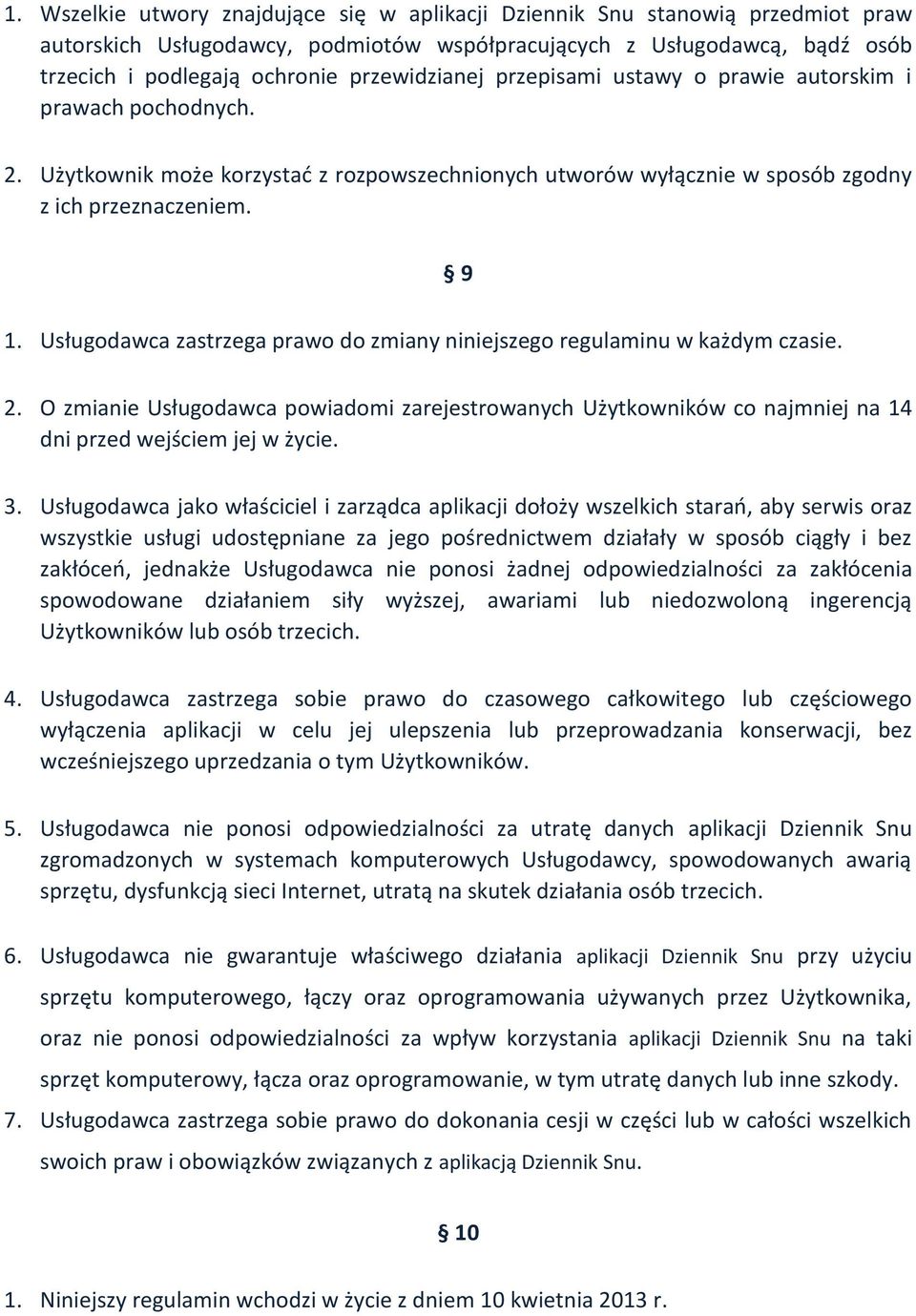 1. Wszelkie utwory znajdujące się w aplikacji Dziennik Snu stanowią przedmiot praw autorskich Usługodawcy, podmiotów współpracujących z Usługodawcą, bądź osób trzecich i podlegają ochronie przewidzianej przepisami ustawy o prawie autorskim i prawach pochodnych.

2. Użytkownik może korzystać z rozpowszechnionych utworów wyłącznie w sposób zgodny z ich przeznaczeniem.

§ 9

1. Usługodawca zastrzega prawo do zmiany niniejszego regulaminu w każdym czasie.

2. O zmianie Usługodawca powiadomi zarejestrowanych Użytkowników co najmniej na 14 dni przed wejściem jej w życie.

3. Usługodawca jako właściciel i zarządca aplikacji dołoży wszelkich starań, aby serwis oraz wszystkie usługi udostępniane za jego pośrednictwem działały w sposób ciągły i bez zakłóceń, jednakże Usługodawca nie ponosi żadnej odpowiedzialności za zakłócenia spowodowane działaniem siły wyższej, awariami lub niedozwoloną ingerencją Użytkowników lub osób trzecich.

4. Usługodawca zastrzega sobie prawo do czasowego całkowitego lub częściowego wyłączenia aplikacji w celu jej ulepszenia lub przeprowadzania konserwacji, bez wcześniejszego uprzedzania o tym Użytkowników.

5. Usługodawca nie ponosi odpowiedzialności za utratę danych aplikacji Dziennik Snu zgromadzonych w systemach komputerowych Usługodawcy, spowodowanych awarią sprzętu, dysfunkcją sieci Internet, utratą na skutek działania osób trzecich.

6. Usługodawca nie gwarantuje właściwego działania aplikacji Dziennik Snu przy użyciu sprzętu komputerowego, łączy oraz oprogramowania używanych przez Użytkownika, oraz nie ponosi odpowiedzialności za wpływ korzystania aplikacji Dziennik Snu na taki sprzęt komputerowy, łącza oraz oprogramowanie, w tym utratę danych lub inne szkody.

7. Usługodawca zastrzega sobie prawo do dokonania cesji w części lub w całości wszelkich swoich praw i obowiązków związanych z aplikacją Dziennik Snu.

§ 10

1. Niniejszy regulamin wchodzi w życie z dniem 10 kwietnia 2013 r.